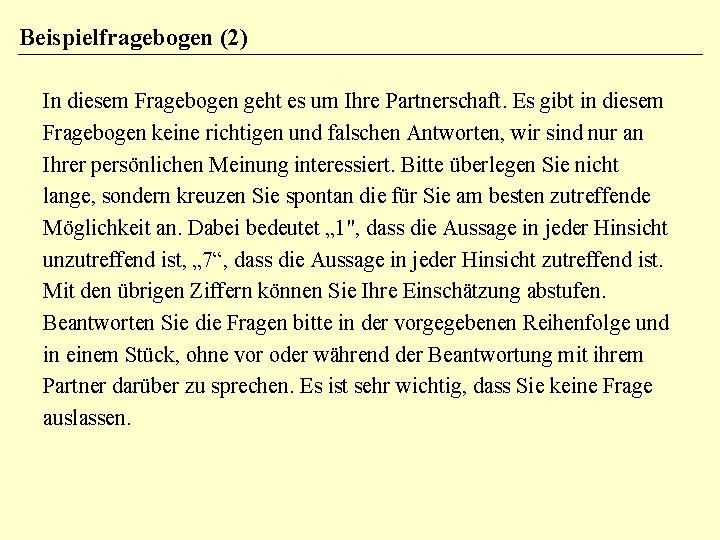 Beispielfragebogen (2)

In diesem Fragebogen geht es um Ihre Partnerschaft. Es gibt in diesem Fragebogen keine richtigen und falschen Antworten, wir sind nur an Ihrer persönlichen Meinung interessiert. Bitte überlegen Sie nicht lange, sondern kreuzen Sie spontan die für Sie am besten zutreffende Möglichkeit an. Dabei bedeutet „1", dass die Aussage in jeder Hinsicht unzutreffend ist, „7“, dass die Aussage in jeder Hinsicht zutreffend ist. Mit den übrigen Ziffern können Sie Ihre Einschätzung abstufen. Beantworten Sie die Fragen bitte in der vorgegebenen Reihenfolge und in einem Stück, ohne vor oder während der Beantwortung mit ihrem Partner darüber zu sprechen. Es ist sehr wichtig, dass Sie keine Frage auslassen.